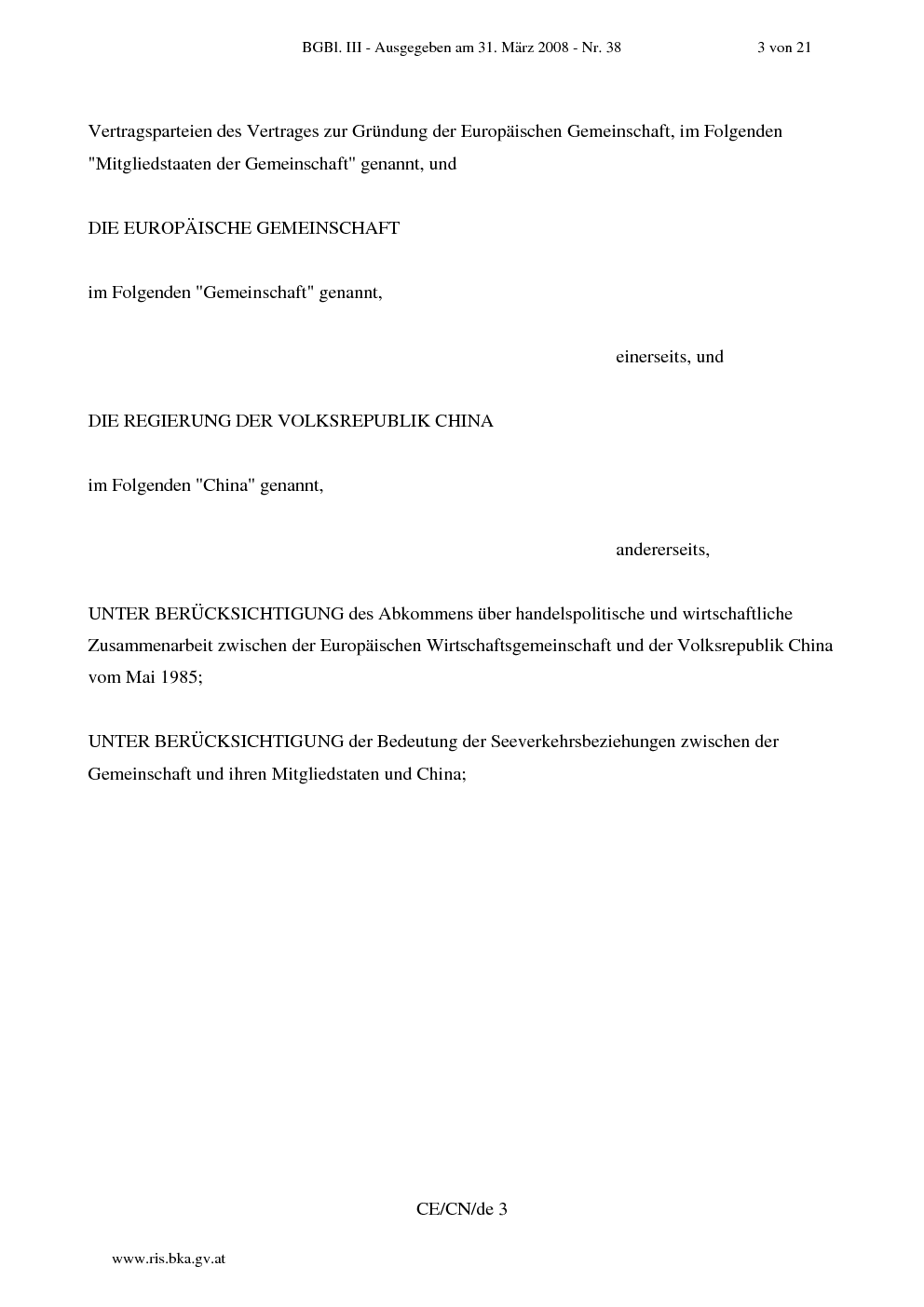 BGBl. III - Ausgegeben am 31. März 2008 - Nr. 38 3 von 21

Vertragsparteien des Vertrages zur Gründung der Europäischen Gemeinschaft, im Folgenden "Mitgliedstaaten der Gemeinschaft" genannt, und

DIE EUROPÄISCHE GEMEINSCHAFT

im Folgenden "Gemeinschaft" genannt,

einerseits, und

DIE REGIERUNG DER VOLKSREPUBLIK CHINA

im Folgenden "China" genannt,

andererseits,

UNTER BERÜCKSICHTIGUNG des Abkommens über handelspolitische und wirtschaftliche Zusammenarbeit zwischen der Europäischen Wirtschaftsgemeinschaft und der Volksrepublik China vom Mai 1985;

UNTER BERÜCKSICHTIGUNG der Bedeutung der Seeverkehrsbeziehungen zwischen der Gemeinschaft und ihren Mitgliedstaten und China;

CE/CN/de 3

www.ris.bka.gv.at